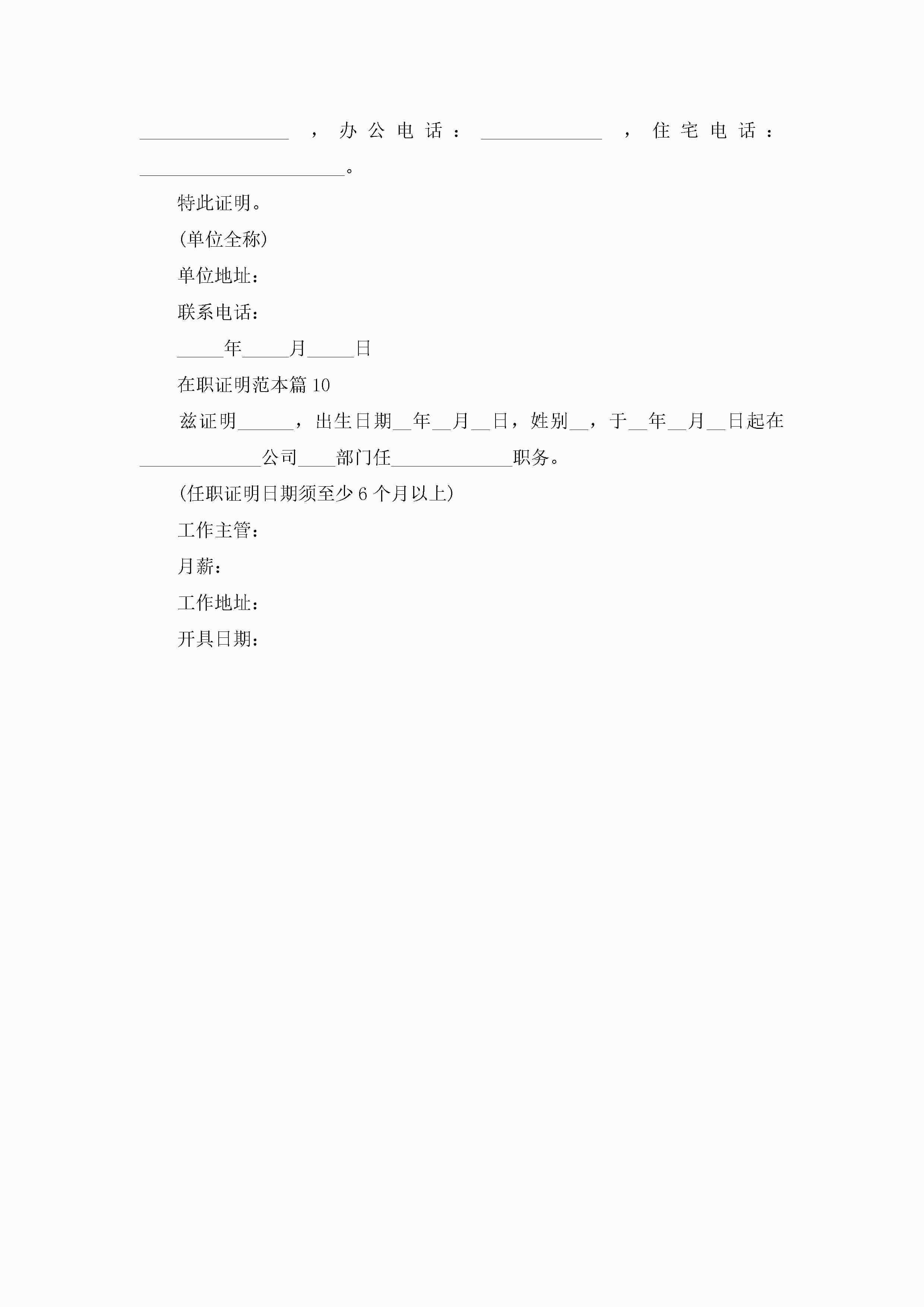 ________________，办公电话：_____________，住宅电话：______________________。

特此证明。

(单位全称)

单位地址：

联系电话：

_____年_____月_____日

在职证明范本篇 10

兹证明______，出生日期__年__月__日，姓别__，于__年__月__日起在_____________公司____部门任_____________职务。

(任职证明日期须至少 6 个月以上)

工作主管：

月薪：

工作地址：

开具日期：